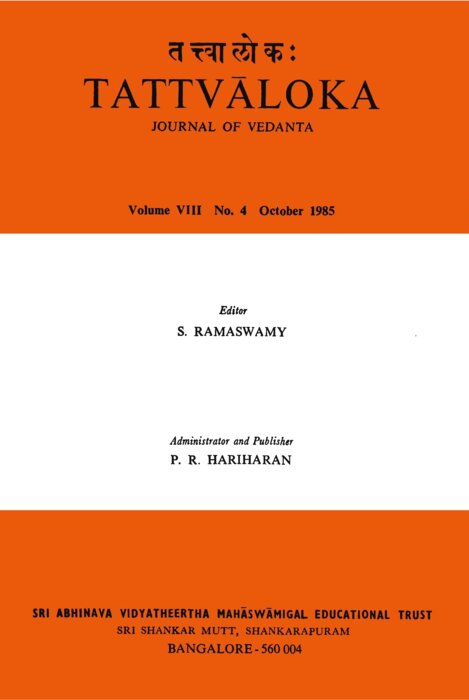 तत्त्वालोकः
TATTVĀLOKA
JOURNAL OF VEDANTA

Volume VIII No. 4 October 1985

Editor
S. RAMASWAMY

Administrator and Publisher
P. R. HARIHARAN

SRI ABHINAVA VIDYATHEERTHA MAHĀSWĀMIGAL EDUCATIONAL TRUST
SRI SHANKAR MUTT, SHANKARAPURAM
BANGALORE - 560 004